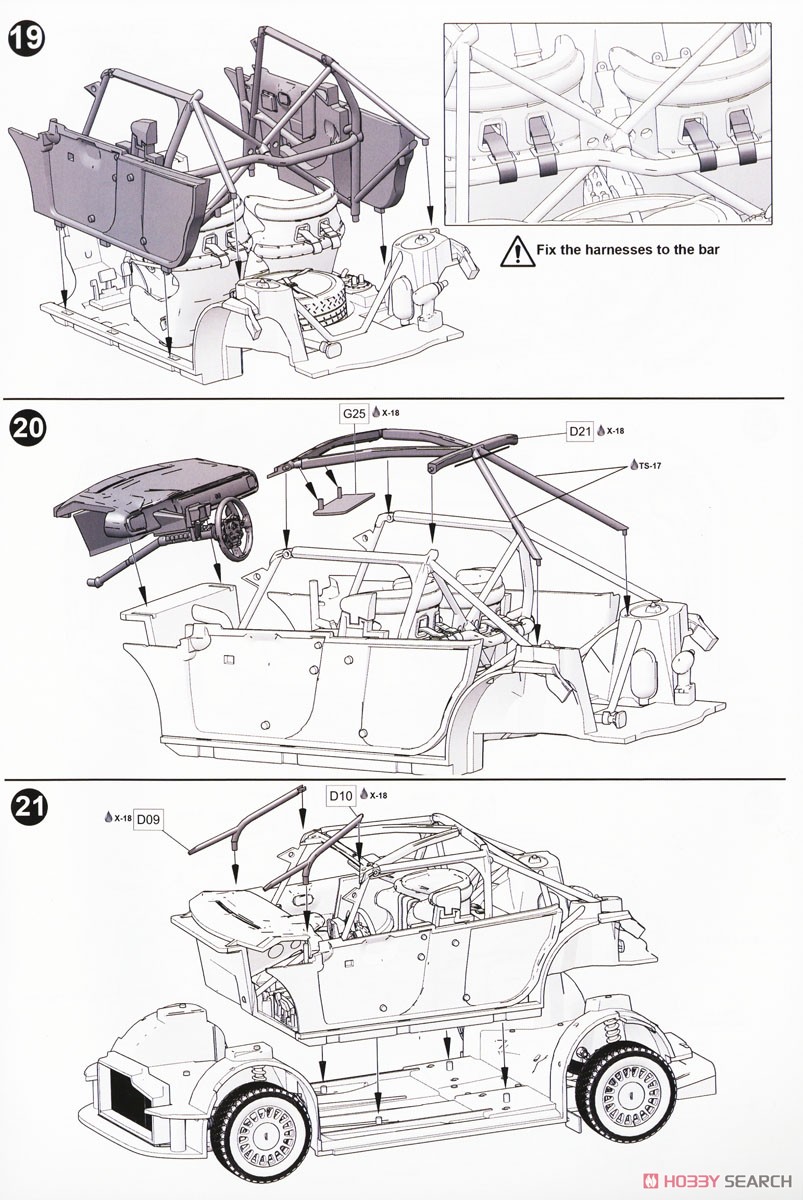 19

Fix the harnesses to the bar

20

G25 X-18

D21 X-18

TS-17

21

X-18 D09

D10 X-18

HOBBY SEARCH